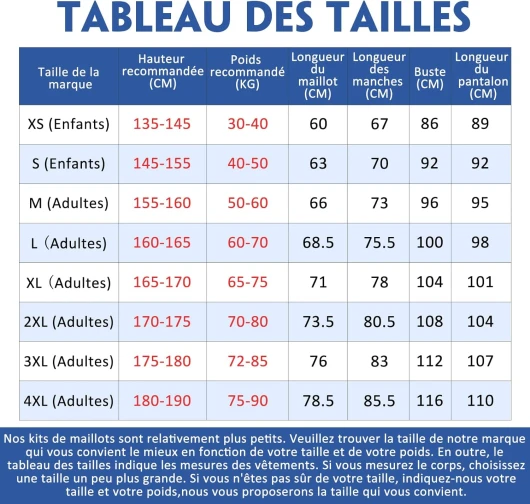 TABLEAU DES TAILLES

| Taille de la marque | Hauteur recommandée (CM) | Poids recommandé (KG) | Longueur du maillot (CM) | Longueur des manches (CM) | Buste (CM) | Longueur du pantalon (CM) |
|---|---|---|---|---|---|---|
| XS (Enfants) | 135-145 | 30-40 | 60 | 67 | 86 | 89 |
| S (Enfants) | 145-155 | 40-50 | 63 | 70 | 92 | 92 |
| M (Adultes) | 155-160 | 50-60 | 66 | 73 | 96 | 95 |
| L（Adultes) | 160-165 | 60-70 | 68.5 | 75.5 | 100 | 98 |
| XL（Adultes) | 165-170 | 65-75 | 71 | 78 | 104 | 101 |
| 2XL (Adultes) | 170-175 | 70-80 | 73.5 | 80.5 | 108 | 104 |
| 3XL (Adultes) | 175-180 | 72-85 | 76 | 83 | 112 | 107 |
| 4XL (Adultes) | 180-190 | 75-90 | 78.5 | 85.5 | 116 | 110 |

Nos kits de maillots sont relativement plus petits. Veuillez trouver la taille de notre marque qui vous convient le mieux en fonction de votre taille et de votre poids. En outre, le tableau des tailles indique les mesures des vêtements. Si vous mesurez le corps, choisissez une taille un peu plus grande. Si vous n'êtes pas sûr de votre taille, indiquez-nous votre taille et votre poids,nous vous proposerons la taille qui vous convient.